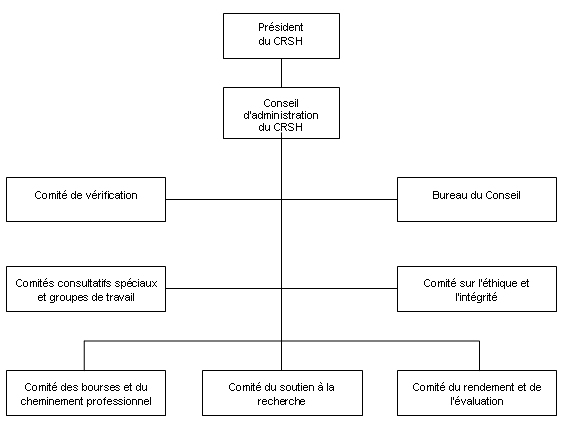 Président du CRSH

Conseil d'administration du CRSH

Comité de vérification

Bureau du Conseil

Comités consultatifs spéciaux et groupes de travail

Comité sur l'éthique et l'intégrité

Comité des bourses et du cheminement professionnel

Comité du soutien à la recherche

Comité du rendement et de l'évaluation